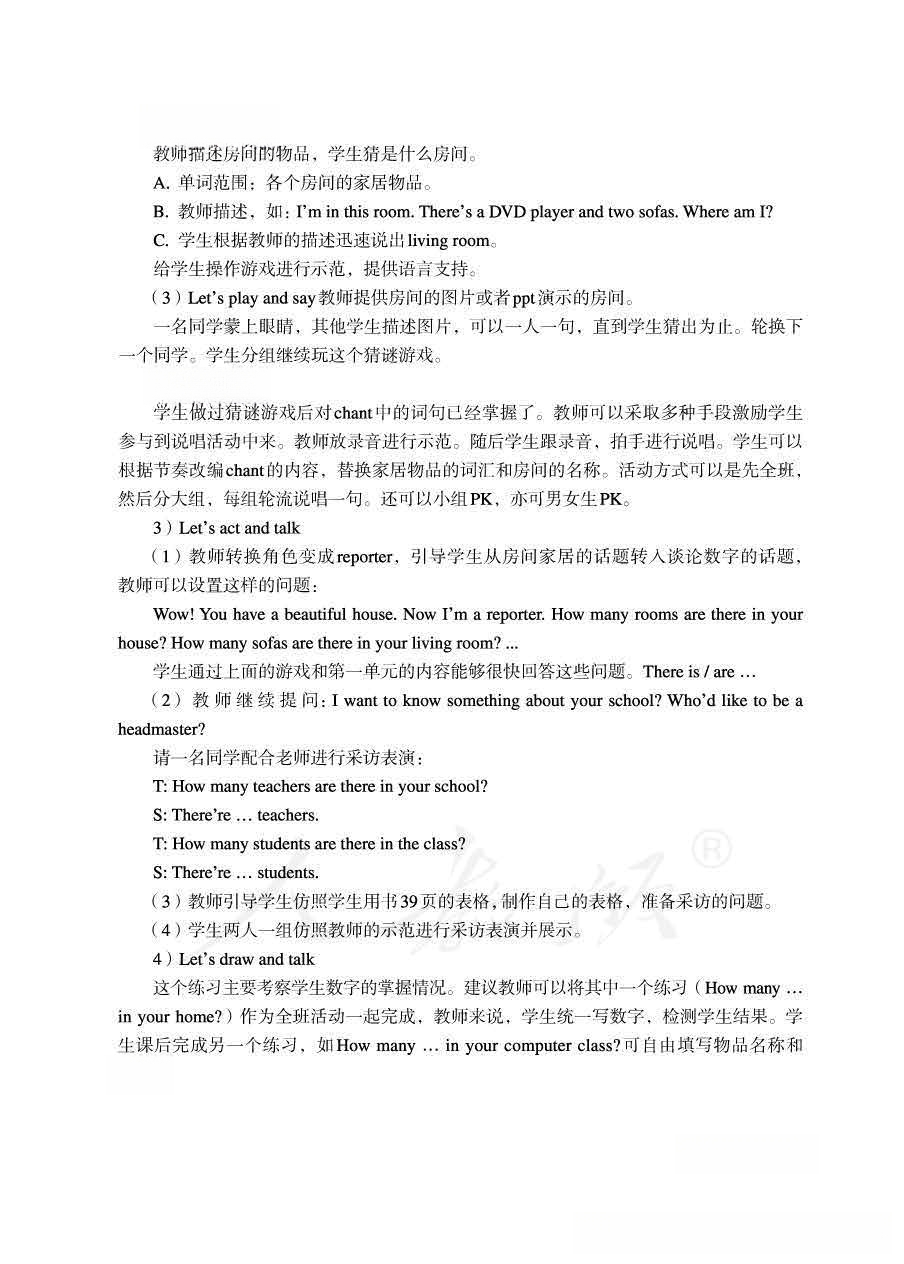 教师描述房间的物品，学生猜是什么房间。

A. 单词范围：各个房间的家居物品。

B. 教师描述，如：I'm in this room. There's a DVD player and two sofas. Where am I?

C. 学生根据教师的描述迅速说出living room。

给学生操作游戏进行示范，提供语言支持。

（3）Let's play and say 教师提供房间的图片或者ppt演示的房间。

一名同学蒙上眼睛，其他学生描述图片，可以一人一句，直到学生猜出为止。轮换下一个同学。学生分组继续玩这个猜谜游戏。

学生做过猜谜游戏后对chant中的词句已经掌握了。教师可以采取多种手段激励学生参与到说唱活动中来。教师放录音进行示范。随后学生跟录音，拍手进行说唱。学生可以根据节奏改编chant的内容，替换家居物品的词汇和房间的名称。活动方式可以是先全班，然后分大组，每组轮流说唱一句。还可以小组PK，亦可男女生PK。

3）Let's act and talk

（1）教师转换角色变成reporter，引导学生从房间家居的话题转入谈论数字的话题，教师可以设置这样的问题：

Wow! You have a beautiful house. Now I'm a reporter. How many rooms are there in your house? How many sofas are there in your living room? ...

学生通过上面的游戏和第一单元的内容能够很快回答这些问题。There is / are …

（2）教师继续提问：I want to know something about your school? Who'd like to be a headmaster?

请一名同学配合老师进行采访表演：

T: How many teachers are there in your school?

S: There're … teachers.

T: How many students are there in the class?

S: There're … students.

（3）教师引导学生仿照学生用书39页的表格，制作自己的表格，准备采访的问题。

（4）学生两人一组仿照教师的示范进行采访表演并展示。

4）Let's draw and talk

这个练习主要考察学生数字的掌握情况。建议教师可以将其中一个练习（How many … in your home?）作为全班活动一起完成，教师来说，学生统一写数字，检测学生结果。学生课后完成另一个练习，如How many … in your computer class?可自由填写物品名称和